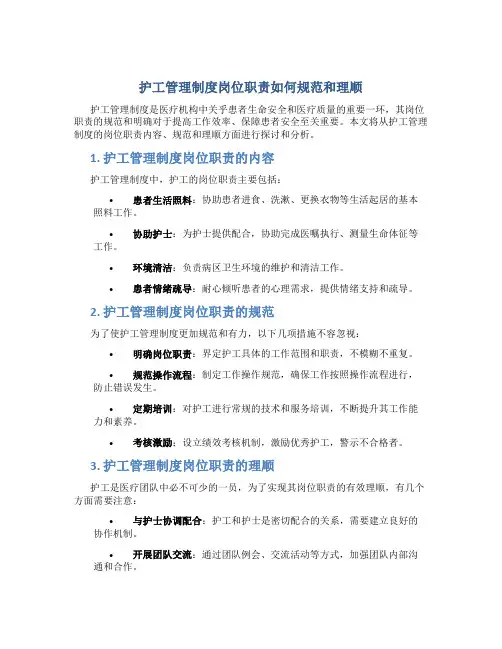 护工管理制度岗位职责如何规范和理顺

护工管理制度是医疗机构中关乎患者生命安全和医疗质量的重要一环，其岗位职责的规范和明确对于提高工作效率、保障患者安全至关重要。本文将从护工管理制度的岗位职责内容、规范和理顺方面进行探讨和分析。

1. 护工管理制度岗位职责的内容

护工管理制度中，护工的岗位职责主要包括：

• 患者生活照料：协助患者进食、洗漱、更换衣物等生活起居的基本照料工作。

• 协助护士：为护士提供配合，协助完成医嘱执行、测量生命体征等工作。

• 环境清洁：负责病区卫生环境的维护和清洁工作。

• 患者情绪疏导：耐心倾听患者的心理需求，提供情绪支持和疏导。

2. 护工管理制度岗位职责的规范

为了使护工管理制度更加规范和有力，以下几项措施不容忽视：

• 明确岗位职责：界定护工具体的工作范围和职责，不模糊不重复。

• 规范操作流程：制定工作操作规范，确保工作按照操作流程进行，防止错误发生。

• 定期培训：对护工进行常规的技术和服务培训，不断提升其工作能力和素养。

• 考核激励：设立绩效考核机制，激励优秀护工，警示不合格者。

3. 护工管理制度岗位职责的理顺

护工是医疗团队中必不可少的一员，为了实现其岗位职责的有效理顺，有几个方面需要注意：

• 与护士协调配合：护工和护士是密切配合的关系，需要建立良好的协作机制。

• 开展团队交流：通过团队例会、交流活动等方式，加强团队内部沟通和合作。